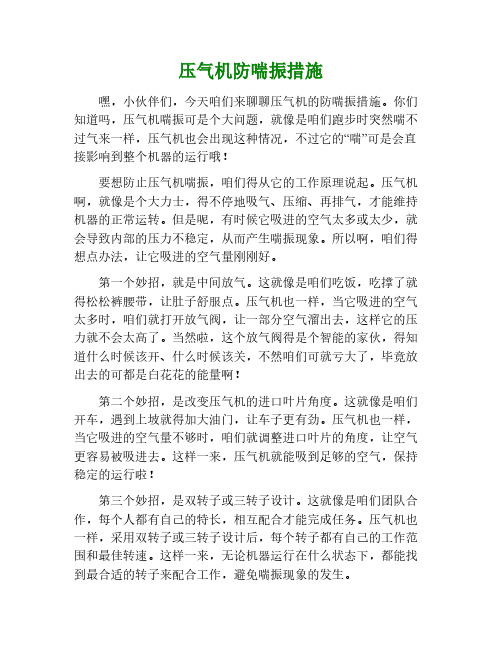 压气机防喘振措施

嘿，小伙伴们，今天咱们来聊聊压气机的防喘振措施。你们知道吗，压气机喘振可是个大问题，就像是咱们跑步时突然喘不过气来一样，压气机也会出现这种情况，不过它的“喘”可是会直接影响到整个机器的运行哦！

要想防止压气机喘振，咱们得从它的工作原理说起。压气机啊，就像是个大力士，得不停地吸气、压缩、再排气，才能维持机器的正常运转。但是呢，有时候它吸进的空气太多或太少，就会导致内部的压力不稳定，从而产生喘振现象。所以啊，咱们得想点办法，让它吸进的空气量刚刚好。

第一个妙招，就是中间放气。这就像是咱们吃饭，吃撑了就得松松裤腰带，让肚子舒服点。压气机也一样，当它吸进的空气太多时，咱们就打开放气阀，让一部分空气溜出去，这样它的压力就不会太高了。当然啦，这个放气阀得是个智能的家伙，得知道什么时候该开、什么时候该关，不然咱们可就亏大了，毕竟放出去的可都是白花花的能量啊！

第二个妙招，是改变压气机的进口叶片角度。这就像是咱们开车，遇到上坡就得加大油门，让车子更有劲。压气机也一样，当它吸进的空气量不够时，咱们就调整进口叶片的角度，让空气更容易被吸进去。这样一来，压气机就能吸到足够的空气，保持稳定的运行啦！

第三个妙招，是双转子或三转子设计。这就像是咱们团队合作，每个人都有自己的特长，相互配合才能完成任务。压气机也一样，采用双转子或三转子设计后，每个转子都有自己的工作范围和最佳转速。这样一来，无论机器运行在什么状态下，都能找到最合适的转子来配合工作，避免喘振现象的发生。